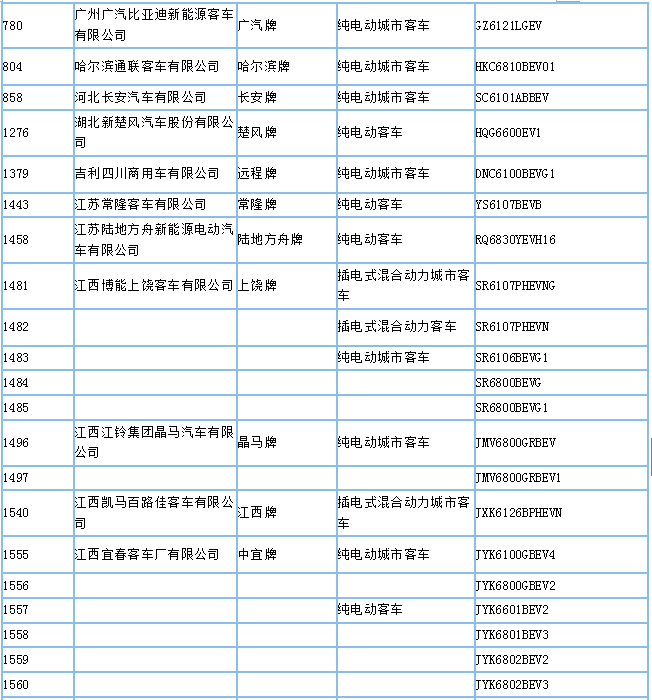 | | | | | |
|---|---|---|---|---|
| 780 | 广州广汽比亚迪新能源客车有限公司 | 广汽牌 | 纯电动城市客车 | GZ6121LGEV |
| 804 | 哈尔滨通联客车有限公司 | 哈尔滨牌 | 纯电动城市客车 | HKC6810BEV01 |
| 858 | 河北长安汽车有限公司 | 长安牌 | 纯电动城市客车 | SC6101ABBEV |
| 1276 | 湖北新楚风汽车股份有限公司 | 楚风牌 | 纯电动客车 | HQG6600EV1 |
| 1379 | 吉利四川商用车有限公司 | 远程牌 | 纯电动城市客车 | DNC6100BEVG1 |
| 1443 | 江苏常隆客车有限公司 | 常隆牌 | 纯电动客车 | YS6107BEVB |
| 1458 | 江苏陆地方舟新能源电动汽车有限公司 | 陆地方舟牌 | 纯电动客车 | RQ6830YEVH16 |
| 1481 | 江西博能上饶客车有限公司 | 上饶牌 | 插电式混合动力城市客车 | SR6107PHEVNG |
| 1482 | | | 插电式混合动力客车 | SR6107PHEVN |
| 1483 | | | 纯电动城市客车 | SR6106BEVG1 |
| 1484 | | | | SR6800BEVG |
| 1485 | | | | SR6800BEVG1 |
| 1496 | 江西江铃集团晶马汽车有限公司 | 晶马牌 | 纯电动城市客车 | JMV6800GRBEV |
| 1497 | | | | JMV6800GRBEV1 |
| 1540 | 江西凯马百路佳客车有限公司 | 江西牌 | 插电式混合动力城市客车 | JXK6126BPHEVN |
| 1555 | 江西宜春客车厂有限公司 | 中宜牌 | 纯电动城市客车 | JYK6100GBEV4 |
| 1556 | | | | JYK6800GBEV2 |
| 1557 | | | 纯电动客车 | JYK6601BEV2 |
| 1558 | | | | JYK6801BEV3 |
| 1559 | | | | JYK6802BEV2 |
| 1560 | | | | JYK6802BEV3 |